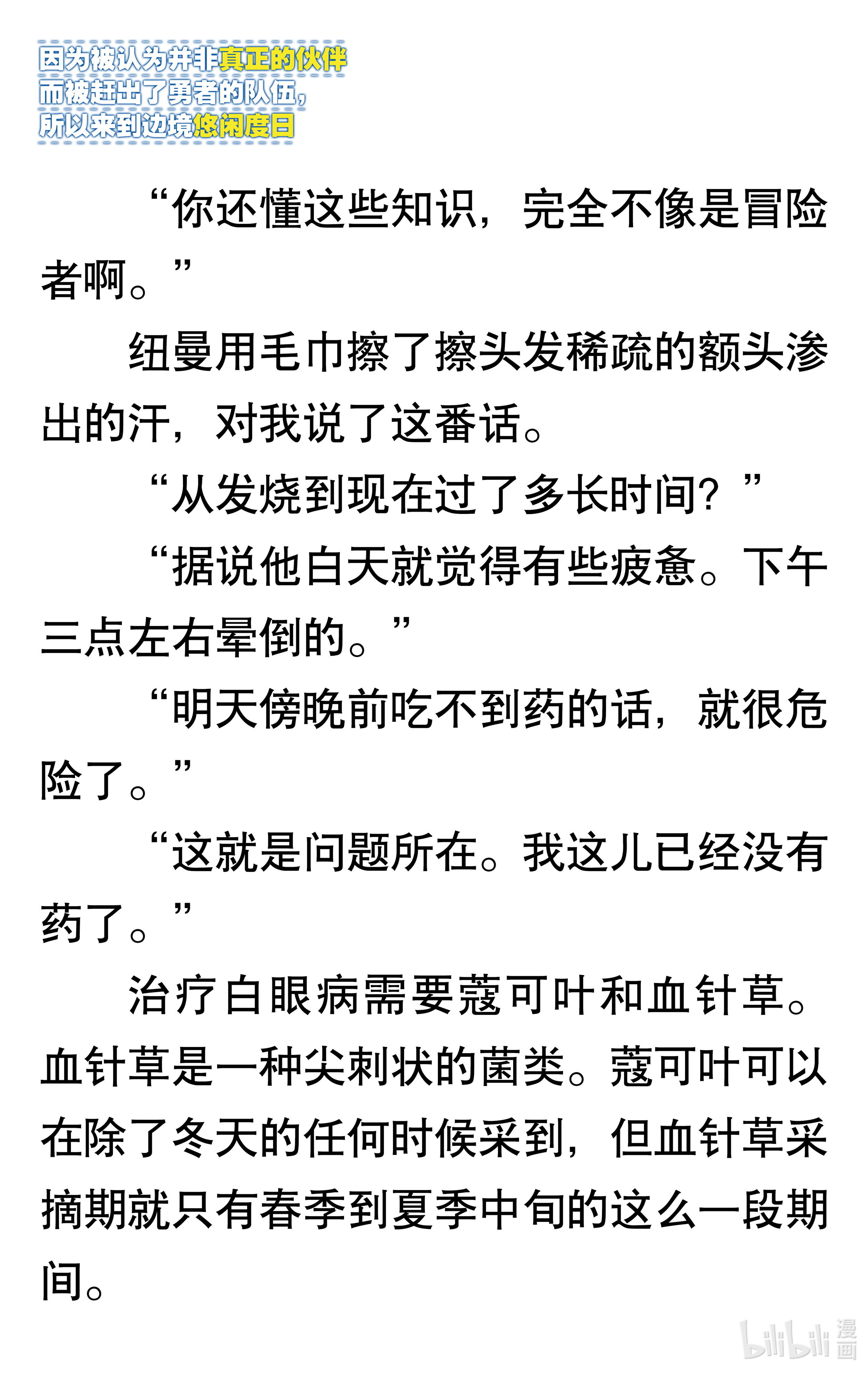 因为被认为并非真正的伙伴
而被赶出了勇者的队伍，
所以来到边境悠闲度日

“你还懂这些知识，完全不像是冒险者啊。”

纽曼用毛巾擦了擦头发稀疏的额头渗出的汗，对我说了这番话。

“从发烧到现在过了多长时间？”

“据说他白天就觉得有些疲惫。下午三点左右晕倒的。”

“明天傍晚前吃不到药的话，就很危险了。”

“这就是问题所在。我这儿已经没有药了。”

治疗白眼病需要蔻可叶和血针草。血针草是一种尖刺状的菌类。蔻可叶可以在除了冬天的任何时候采到，但血针草采摘期就只有春季到夏季中旬的这么一段期间。

bilibili 漫画